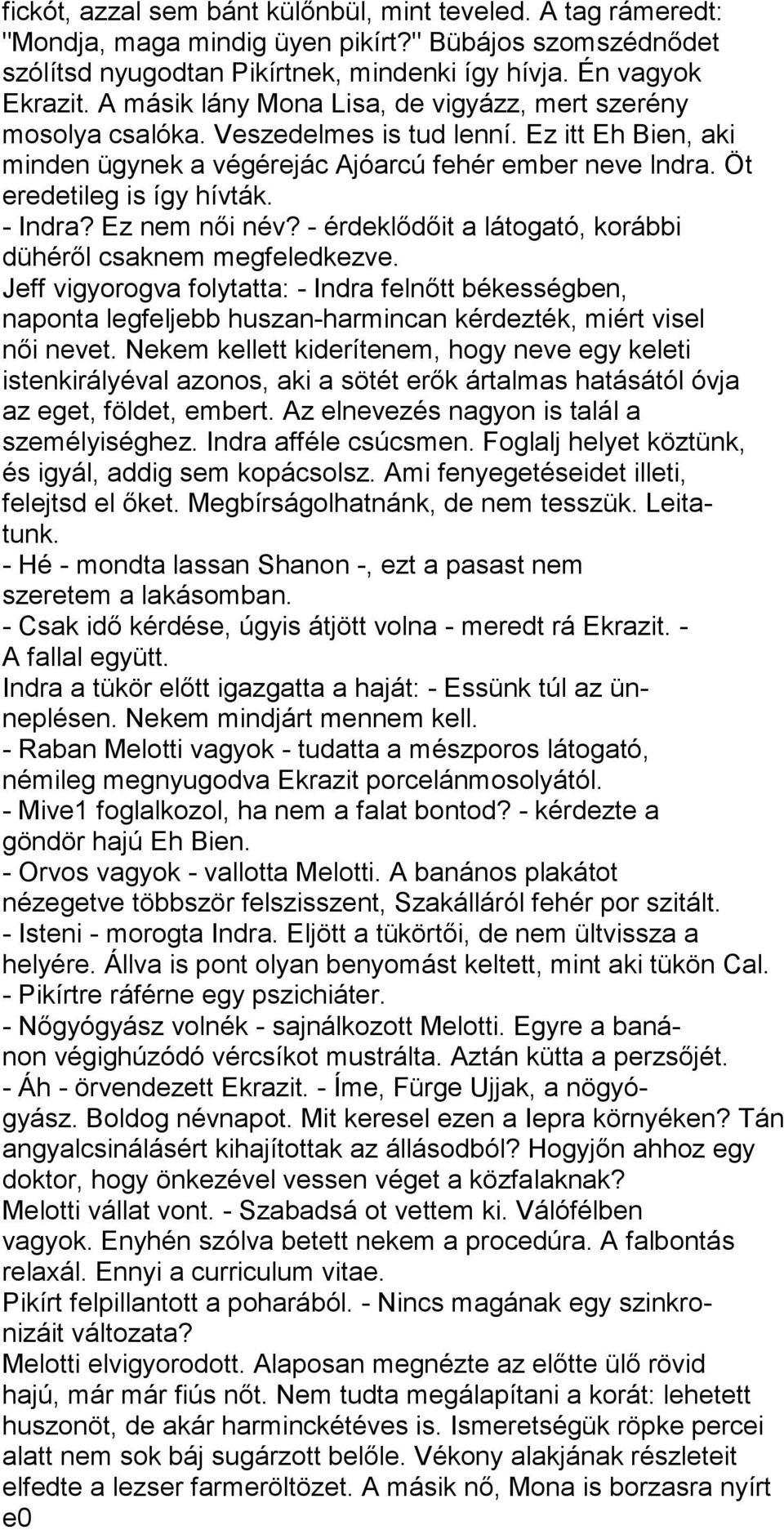 fickót, azzal sem bánt különbül, mint teveled. A tag rámeredt: "Mondja, maga mindig üyen pikírt?" Bübájos szomszédnődet szólítsd nyugodtan Pikírtnek, mindenki így hívja. Én vagyok Ekrazit. A másik lány Mona Lisa, de vigyázz, mert szerény mosolya csalóka. Veszedelmes is tud lenní. Ez itt Eh Bien, aki minden ügynek a végérejác Ajóarcú fehér ember neve lndra. Öt eredetileg is így hívták.
- Indra? Ez nem női név? - érdeklődőit a látogató, korábbi dühéről csaknem megfeledkezve.
Jeff vigyorogva folytatta: - Indra felnőtt békességben, naponta legfeljebb huszan-harmincan kérdezték, miért visel női nevet. Nekem kellett kiderítenem, hogy neve egy keleti istenkirályéval azonos, aki a sötét erők ártalmas hatásától óvja az eget, földet, embert. Az elnevezés nagyon is talál a személyiséghez. Indra afféle csúcsmen. Foglalj helyet köztünk, és igyál, addig sem kopácsolsz. Ami fenyegetéseidet illeti, felejtsd el őket. Megbírságolhatnánk, de nem tesszük. Leitatunk.
- Hé - mondta lassan Shanon -, ezt a pasast nem szeretem a lakásomban.
- Csak idő kérdése, úgyis átjött volna - meredt rá Ekrazit. - A fallal együtt.
Indra a tükör előtt igazgatta a haját: - Essünk túl az ünneplésen. Nekem mindjárt mennem kell.
- Raban Melotti vagyok - tudatta a mészporos látogató, némileg megnyugodva Ekrazit porcelánmosolyától.
- Mive1 foglalkozol, ha nem a falat bontod? - kérdezte a göndör hajú Eh Bien.
- Orvos vagyok - vallotta Melotti. A banános plakátot nézegetve többször felszisszent, Szakálláról fehér por szitált.
- Isteni - morogta Indra. Eljött a tükörtői, de nem ültvissza a helyére. Állva is pont olyan benyomást keltett, mint aki tükön Cal.
- Pikírtre ráférne egy pszichiáter.
- Nőgyógyász volnék - sajnálkozott Melotti. Egyre a banánon végighúzódó vércsíkot mustrálta. Aztán kütta a perzsőjét.
- Áh - örvendezett Ekrazit. - Íme, Fürge Ujjak, a nögyógyász. Boldog névnapot. Mit keresel ezen a lepra környéken? Tán angyalcsinálásért kihajítottak az állásodból? Hogyjőn ahhoz egy doktor, hogy önkezével vessen véget a közfalaknak?
Melotti vállat vont. - Szabadsá ot vettem ki. Válófélben vagyok. Enyhén szólva betett nekem a procedúra. A falbontás relaxál. Ennyi a curriculum vitae.
Pikírt felpillantott a poharából. - Nincs magának egy szinkronizáit változata?
Melotti elvigyorodott. Alaposan megnézte az előtte ülő rövid hajú, már már fiús nőt. Nem tudta megálapítani a korát: lehetett huszonöt, de akár harminckétéves is. Ismeretségük röpke percei alatt nem sok báj sugárzott belőle. Vékony alakjának részleteit elfedte a lezser farmeröltözet. A másik nő, Mona is borzasra nyírt e0